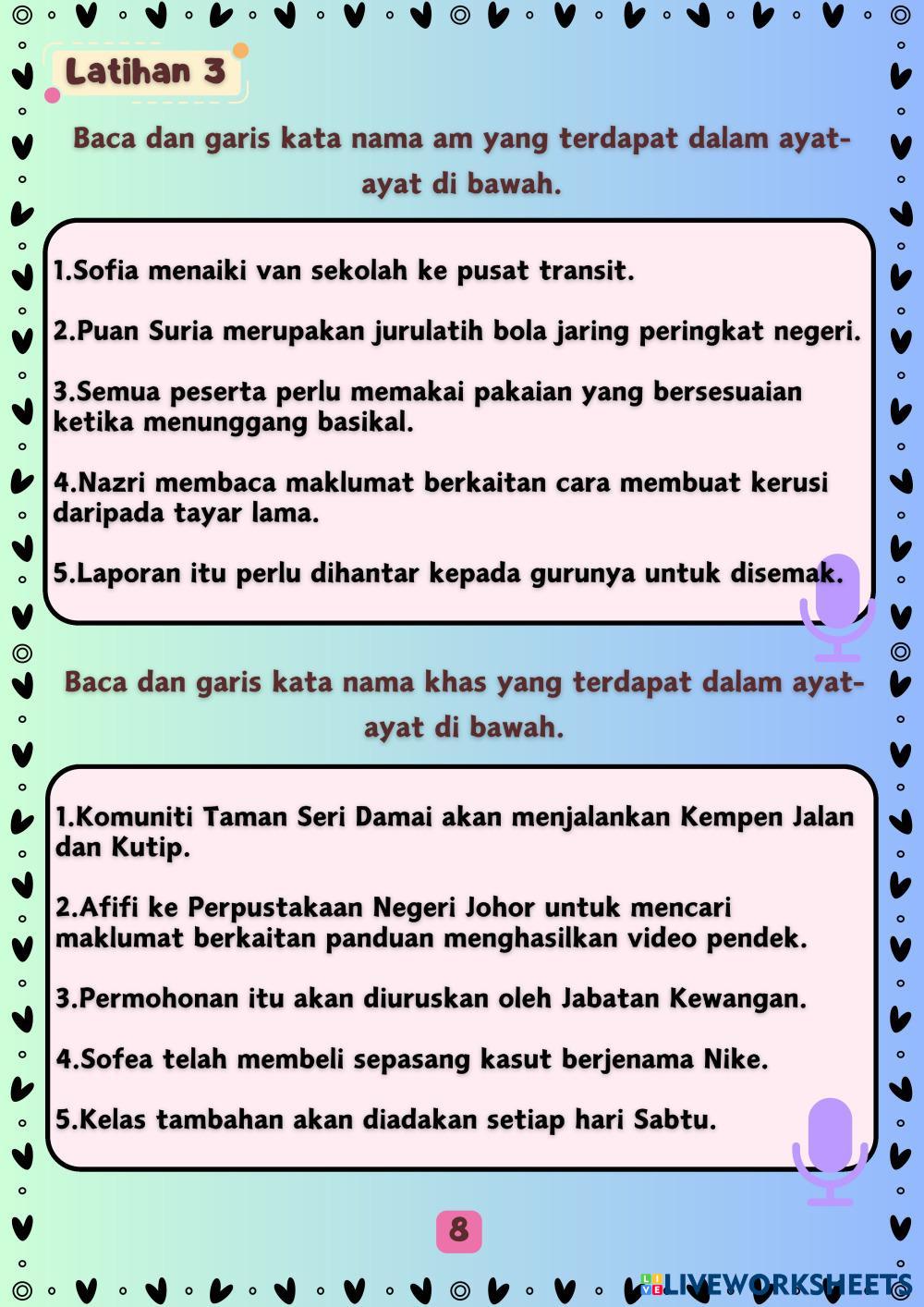 Latihan 3

Baca dan garis kata nama am yang terdapat dalam ayat-ayat di bawah.

1.Sofia menaiki van sekolah ke pusat transit.

2.Puan Suria merupakan jurulatih bola jaring peringkat negeri.

3.Semua peserta perlu memakai pakaian yang bersesuaian ketika menunggang basikal.

4.Nazri membaca maklumat berkaitan cara membuat kerusi daripada tayar lama.

5.Laporan itu perlu dihantar kepada gurunya untuk disemak.

Baca dan garis kata nama khas yang terdapat dalam ayat-ayat di bawah.

1.Komuniti Taman Seri Damai akan menjalankan Kempen Jalan dan Kutip.

2.Afifi ke Perpustakaan Negeri Johor untuk mencari maklumat berkaitan panduan menghasilkan video pendek.

3.Permohonan itu akan diuruskan oleh Jabatan Kewangan.

4.Sofea telah membeli sepasang kasut berjenama Nike.

5.Kelas tambahan akan diadakan setiap hari Sabtu.

8

LIVEWORKSHEETS